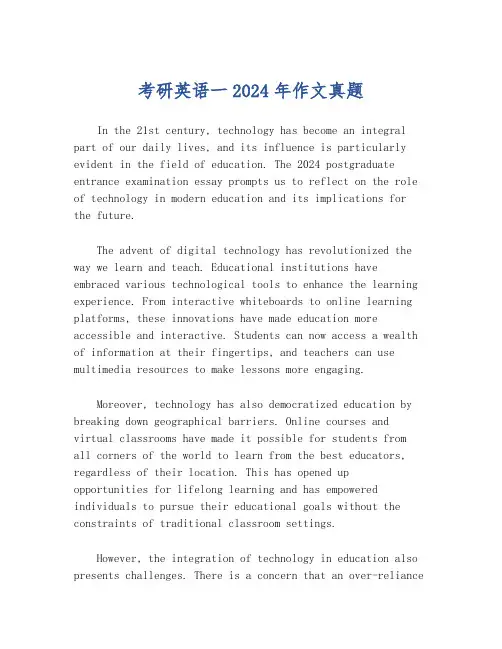 考研英语一 2024 年作文真题

In the 21st century, technology has become an integral part of our daily lives, and its influence is particularly evident in the field of education. The 2024 postgraduate entrance examination essay prompts us to reflect on the role of technology in modern education and its implications for the future.

The advent of digital technology has revolutionized the way we learn and teach. Educational institutions have embraced various technological tools to enhance the learning experience. From interactive whiteboards to online learning platforms, these innovations have made education more accessible and interactive. Students can now access a wealth of information at their fingertips, and teachers can use multimedia resources to make lessons more engaging.

Moreover, technology has also democratized education by breaking down geographical barriers. Online courses and virtual classrooms have made it possible for students from all corners of the world to learn from the best educators, regardless of their location. This has opened up opportunities for lifelong learning and has empowered individuals to pursue their educational goals without the constraints of traditional classroom settings.

However, the integration of technology in education also presents challenges. There is a concern that an over-reliance